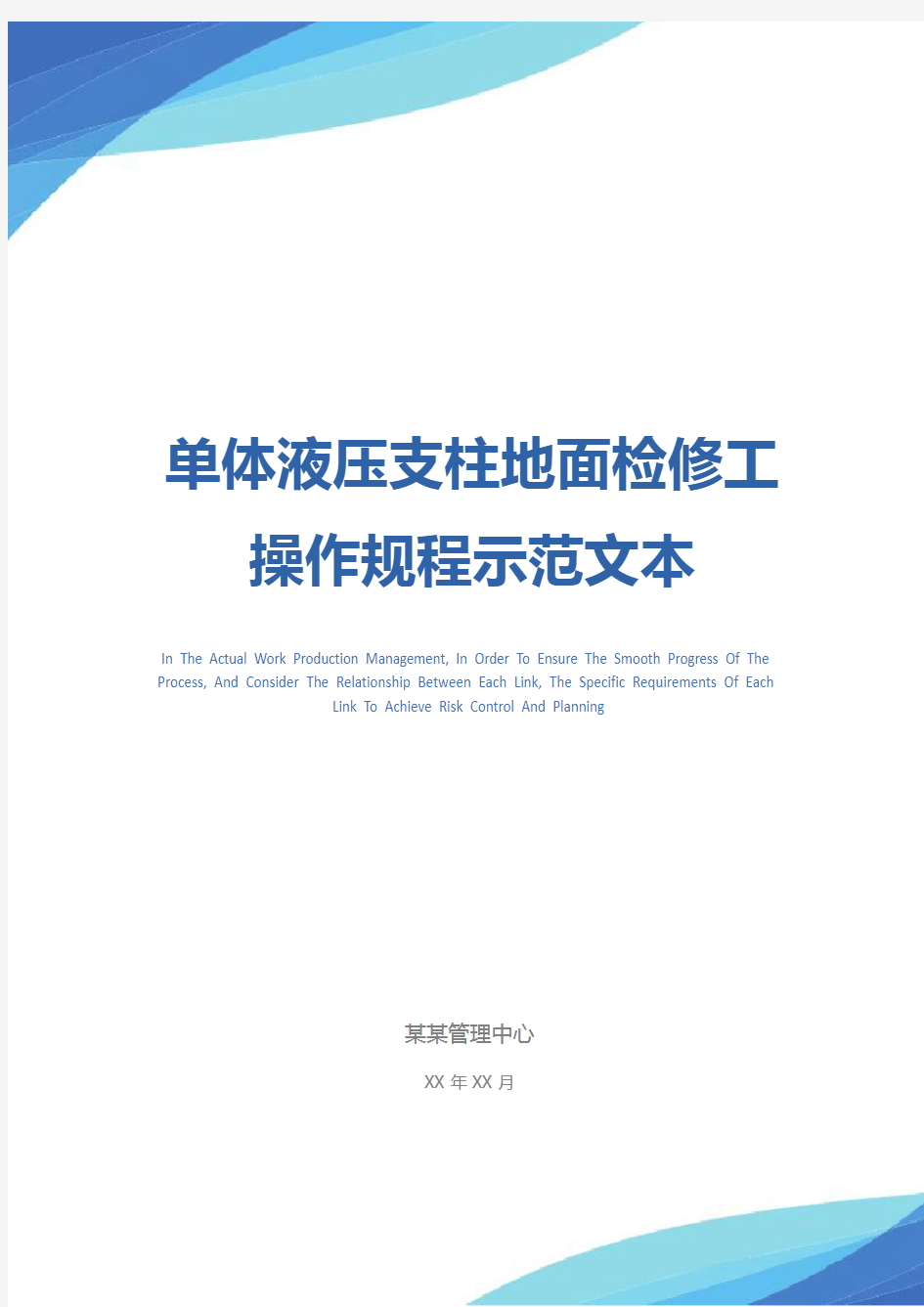 单体液压支柱地面检修工操作规程示范文本

In The Actual Work Production Management, In Order To Ensure The Smooth Progress Of The Process, And Consider The Relationship Between Each Link, The Specific Requirements Of Each Link To Achieve Risk Control And Planning

某某管理中心

XX 年 XX 月